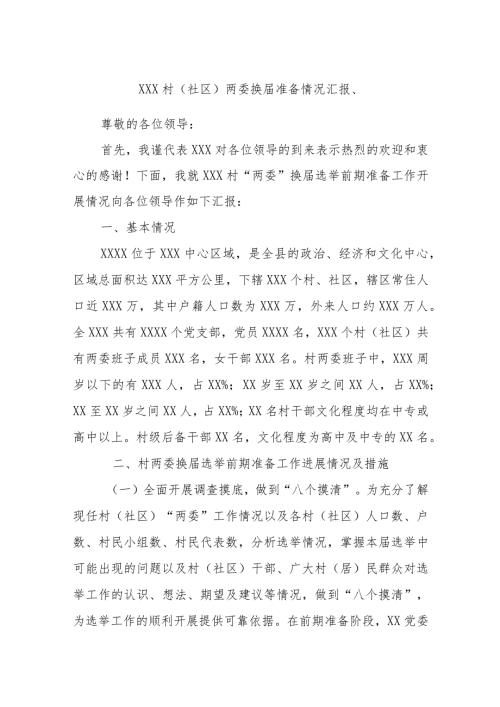 XXX 村（社区）两委换届准备情况汇报、

尊敬的各位领导：

首先，我谨代表 XXX 对各位领导的到来表示热烈的欢迎和衷心的感谢！下面，我就 XXX 村“两委”换届选举前期准备工作开展情况向各位领导作如下汇报：

一、基本情况

XXXX 位于 XXX 中心区域，是全县的政治、经济和文化中心，区域总面积达 XXX 平方公里，下辖 XXX 个村、社区，辖区常住人口近 XXX 万，其中户籍人口数为 XXX 万，外来人口约 XXX 万人。全 XXX 共有 XXXX 个党支部，党员 XXXX 名，XXX 个村（社区）共有两委班子成员 XXX 名，女干部 XXX 名。村两委班子中，XXX 周岁以下的有 XXX 人，占 XX%；XX 岁至 XX 岁之间 XX 人，占 XX%；XX 至 XX 岁之间 XX 人，占 XX%；XX 名村干部文化程度均在中专或高中以上。村级后备干部 XX 名，文化程度为高中及中专的 XX 名。

二、村两委换届选举前期准备工作进展情况及措施

（一）全面开展调查摸底，做到“八个摸清”。为充分了解现任村（社区）“两委”工作情况以及各村（社区）人口数、户数、村民小组数、村民代表数，分析选举情况，掌握本届选举中可能出现的问题以及村（社区）干部、广大村（居）民群众对选举工作的认识、想法、期望及建议等情况，做到“八个摸清”，为选举工作的顺利开展提供可靠依据。在前期准备阶段，XX 党委